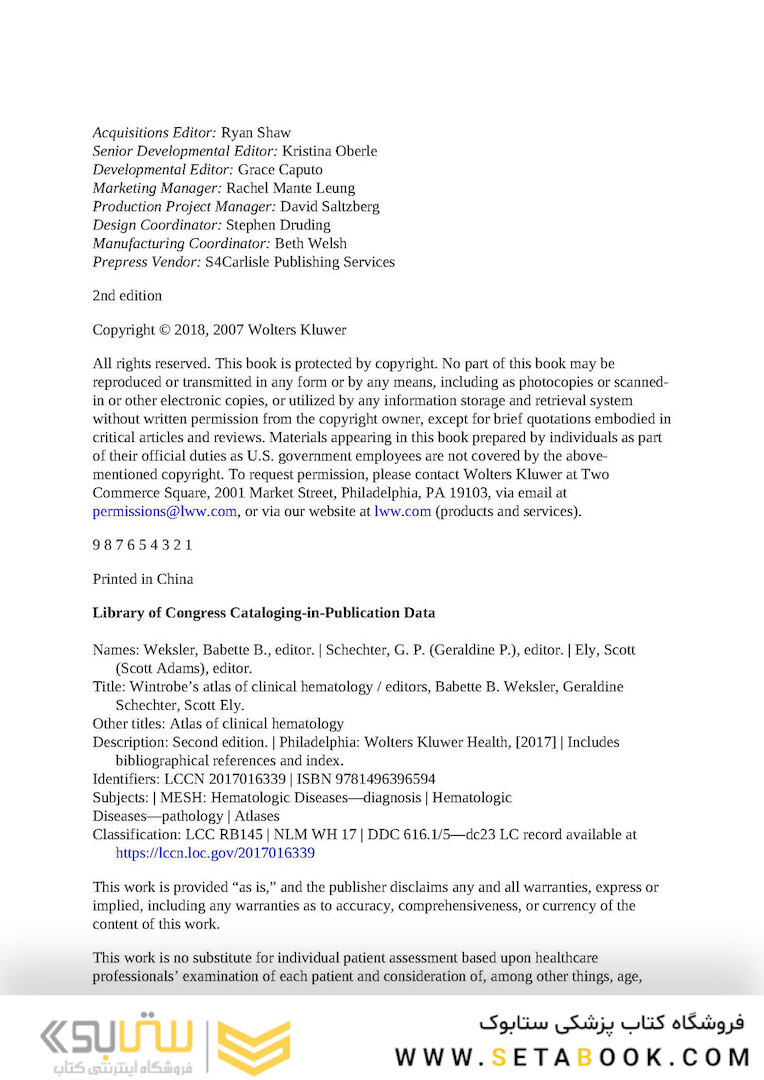 Acquisitions Editor: Ryan Shaw
Senior Developmental Editor: Kristina Oberle
Developmental Editor: Grace Caputo
Marketing Manager: Rachel Mante Leung
Production Project Manager: David Saltzberg
Design Coordinator: Stephen Druding
Manufacturing Coordinator: Beth Welsh
Prepress Vendor: S4Carlisle Publishing Services

2nd edition

Copyright © 2018, 2007 Wolters Kluwer

All rights reserved. This book is protected by copyright. No part of this book may be reproduced or transmitted in any form or by any means, including as photocopies or scanned-in or other electronic copies, or utilized by any information storage and retrieval system without written permission from the copyright owner, except for brief quotations embodied in critical articles and reviews. Materials appearing in this book prepared by individuals as part of their official duties as U.S. government employees are not covered by the above-mentioned copyright. To request permission, please contact Wolters Kluwer at Two Commerce Square, 2001 Market Street, Philadelphia, PA 19103, via email at permissions@lww.com, or via our website at lww.com (products and services).

9 8 7 6 5 4 3 2 1

Printed in China

Library of Congress Cataloging-in-Publication Data

Names: Weksler, Babette B., editor. | Schechter, G. P. (Geraldine P.), editor. | Ely, Scott (Scott Adams), editor.
Title: Wintrobe's atlas of clinical hematology / editors, Babette B. Weksler, Geraldine Schechter, Scott Ely.
Other titles: Atlas of clinical hematology
Description: Second edition. | Philadelphia: Wolters Kluwer Health, [2017] | Includes bibliographical references and index.
Identifiers: LCCN 2017016339 | ISBN 9781496396594
Subjects: | MESH: Hematologic Diseases—diagnosis | Hematologic Diseases—pathology | Atlases
Classification: LCC RB145 | NLM WH 17 | DDC 616.1/5—dc23 LC record available at https://lccn.loc.gov/2017016339

This work is provided "as is," and the publisher disclaims any and all warranties, express or implied, including any warranties as to accuracy, comprehensiveness, or currency of the content of this work.

This work is no substitute for individual patient assessment based upon healthcare professionals' examination of each patient and consideration of, among other things, age,

ستابوک
فروشگاه اینترنتی کتاب
فروشگاه کتاب پزشکی ستابوک
WWW.SETABOOK.COM